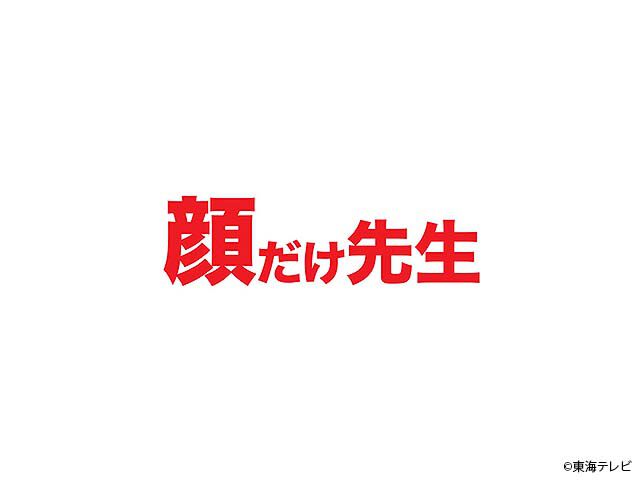 顔だけ先生

©東海テレビ